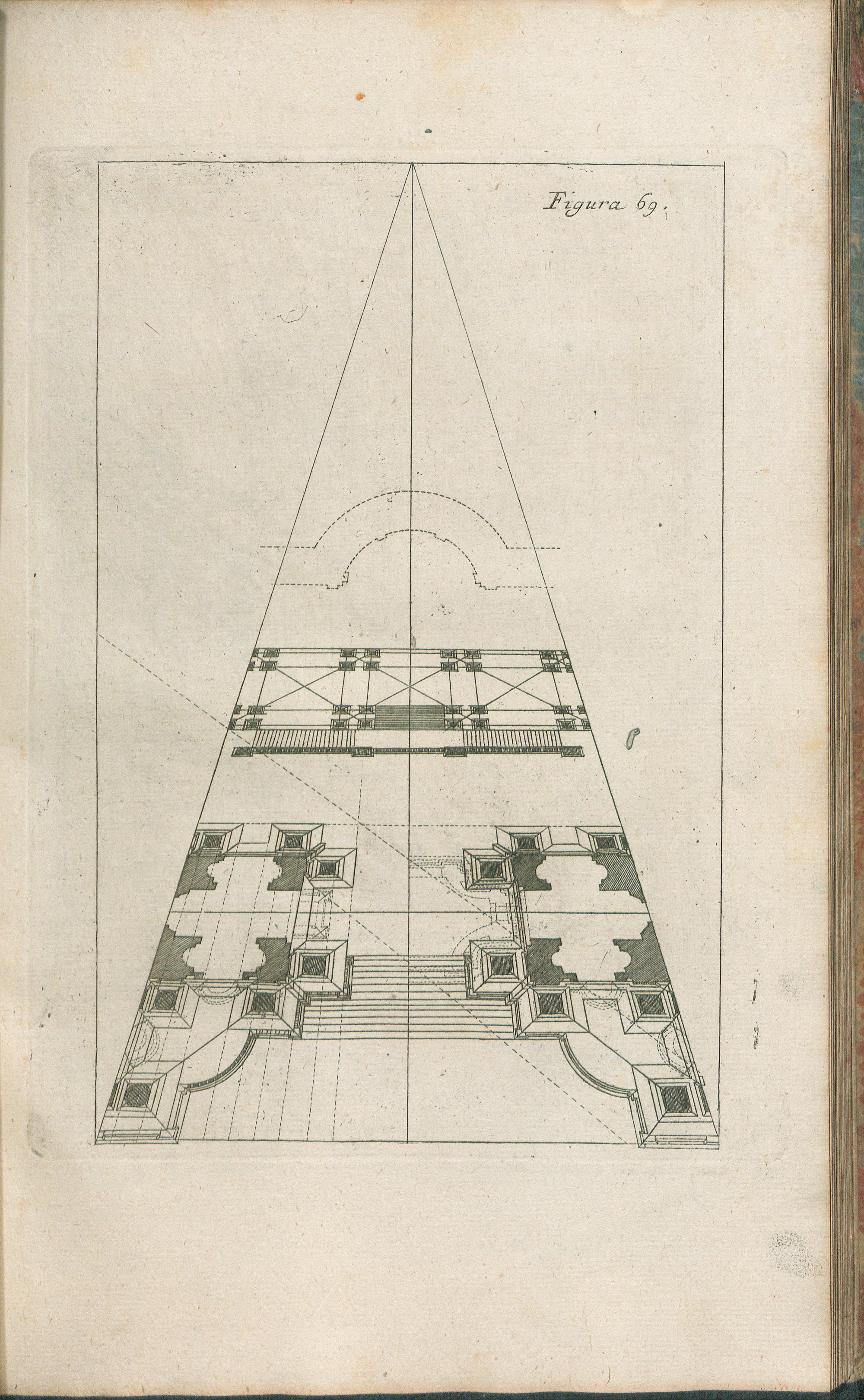 Figura 69.